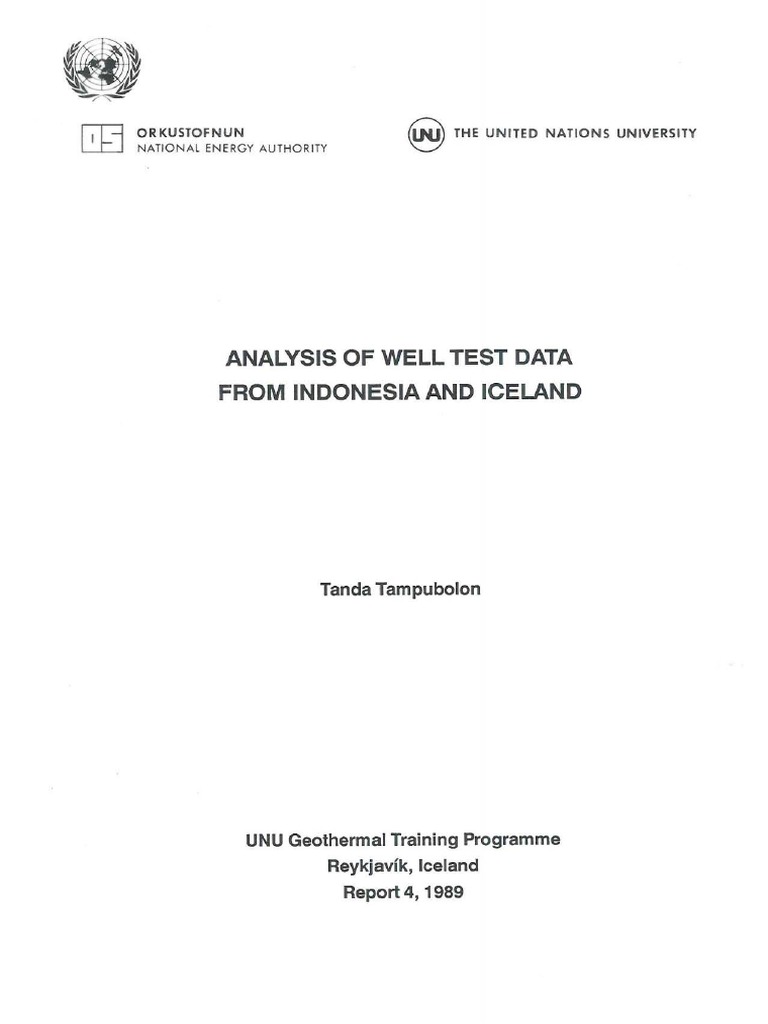 ORKUSTOFNUN
NATIONAL ENERGY AUTHORITY

UNU THE UNITED NATIONS UNIVERSITY

ANALYSIS OF WELL TEST DATA
FROM INDONESIA AND ICELAND

Tanda Tampubolon

UNU Geothermal Training Programme
Reykjavík, Iceland
Report 4, 1989